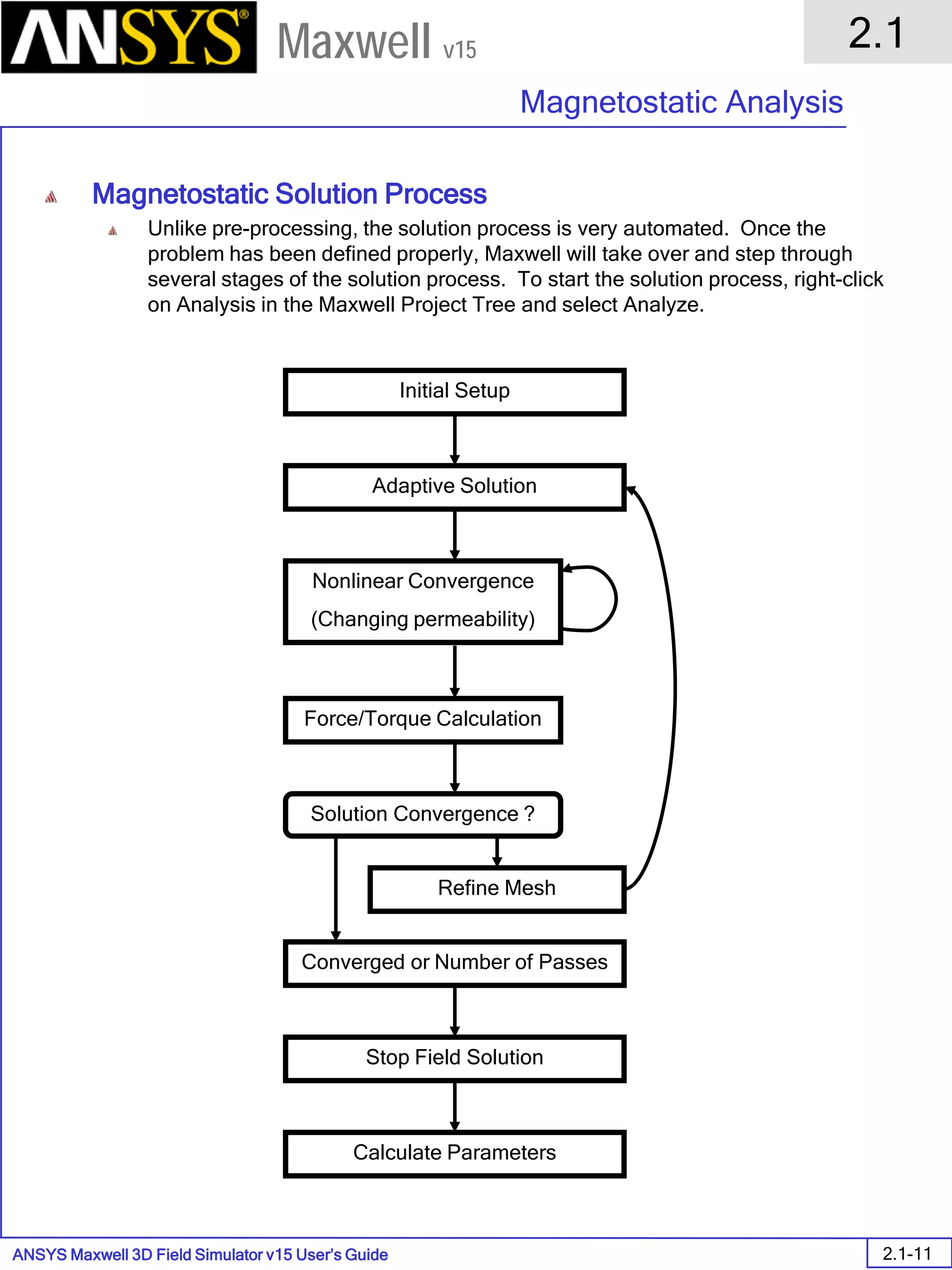 ANSYS® Maxwell v15

2.1

Magnetostatic Analysis

Magnetostatic Solution Process

Unlike pre-processing, the solution process is very automated. Once the problem has been defined properly, Maxwell will take over and step through several stages of the solution process. To start the solution process, right-click on Analysis in the Maxwell Project Tree and select Analyze.

Initial Setup

Adaptive Solution

Nonlinear Convergence

(Changing permeability)

Force/Torque Calculation

Solution Convergence ?

Refine Mesh

Converged or Number of Passes

Stop Field Solution

Calculate Parameters

ANSYS Maxwell 3D Field Simulator v15 User's Guide

2.1-11